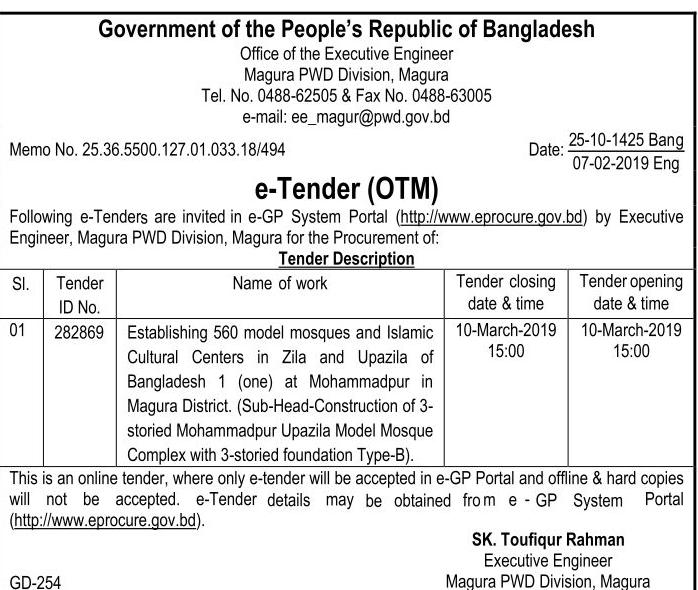 Government of the People's Republic of Bangladesh
Office of the Executive Engineer
Magura PWD Division, Magura
Tel. No. 0488-62505 & Fax No. 0488-63005
e-mail: ee_magur@pwd.gov.bd

Memo No. 25.36.5500.127.01.033.18/494

Date: 25-10-1425 Bang
07-02-2019 Eng

e-Tender (OTM)

Following e-Tenders are invited in e-GP System Portal (http://www.eprocure.gov.bd) by Executive Engineer, Magura PWD Division, Magura for the Procurement of:

Tender Description

| Sl. | Tender ID No. | Name of work | Tender closing date & time | Tender opening date & time |
|---|---|---|---|---|
| 01 | 282869 | Establishing 560 model mosques and Islamic Cultural Centers in Zila and Upazila of Bangladesh 1 (one) at Mohammadpur in Magura District. (Sub-Head-Construction of 3-storied Mohammadpur Upazila Model Mosque Complex with 3-storied foundation Type-B). | 10-March-2019 15:00 | 10-March-2019 15:00 |

This is an online tender, where only e-tender will be accepted in e-GP Portal and offline & hard copies will not be accepted. e-Tender details may be obtained from e-GP System Portal (http://www.eprocure.gov.bd).

SK. Toufiqur Rahman
Executive Engineer
Magura PWD Division, Magura

GD-254